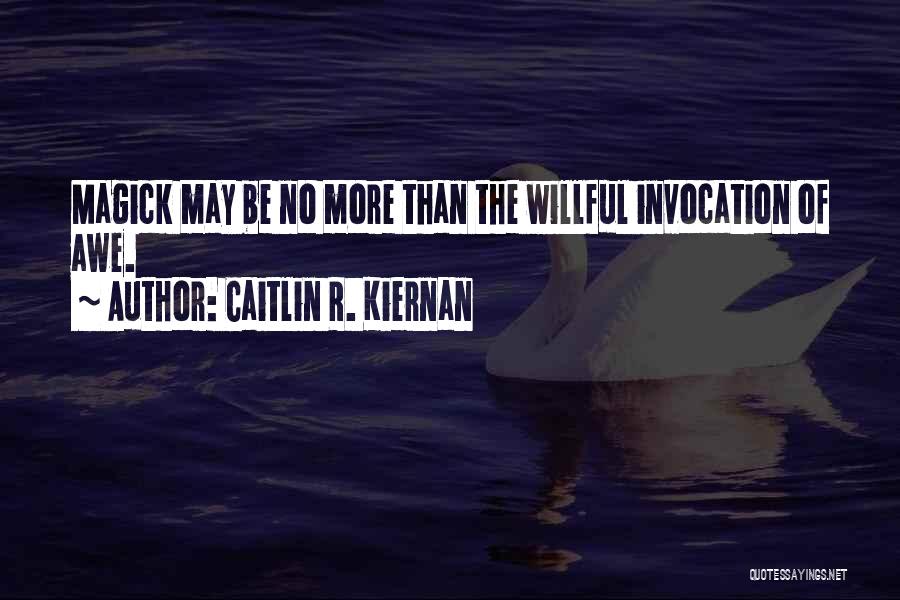 MAGICK MAY BE NO MORE THAN THE WILLFUL INVOCATION OF AWE.
~ AUTHOR: CAITLIN R. KIERNAN

QUOTESSAYINGS.NET